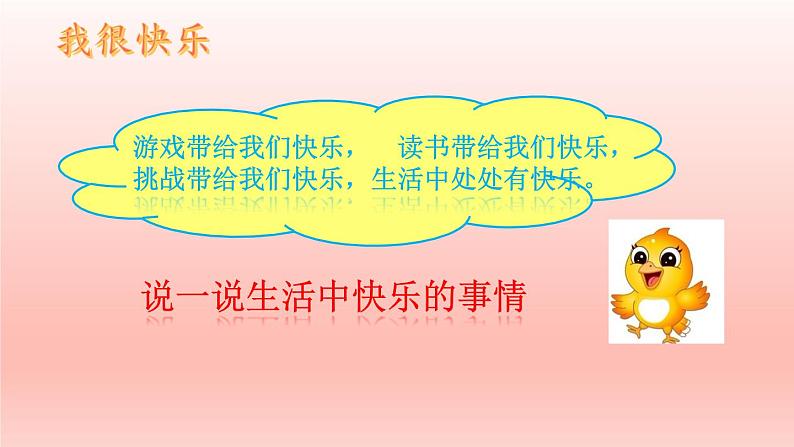 我很快乐

游戏带给我们快乐，　读书带给我们快乐，挑战带给我们快乐，生活中处处有快乐。

说一说生活中快乐的事情